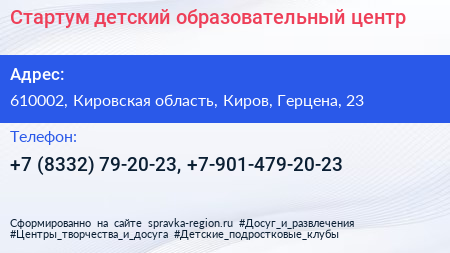 Стартум детский образовательный центр

Адрес:

610002, Кировская область, Киров, Герцена, 23

Телефон:

+7 (8332) 79-20-23, +7-901-479-20-23

Сформированно на сайте spravka-region.ru #Досуг_и_развлечения #Центры_творчества_и_досуга #Детские_подростковые_клубы